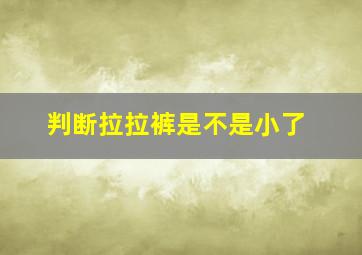 判断拉拉裤是不是小了